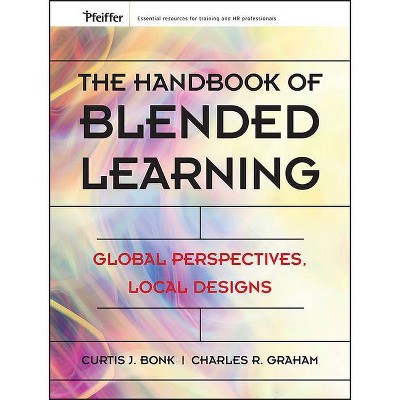 Pfeiffer
Essential resources for training and HR professionals

THE HANDBOOK OF BLENDED LEARNING

GLOBAL PERSPECTIVES, LOCAL DESIGNS

CURTIS J. BONK | CHARLES R. GRAHAM